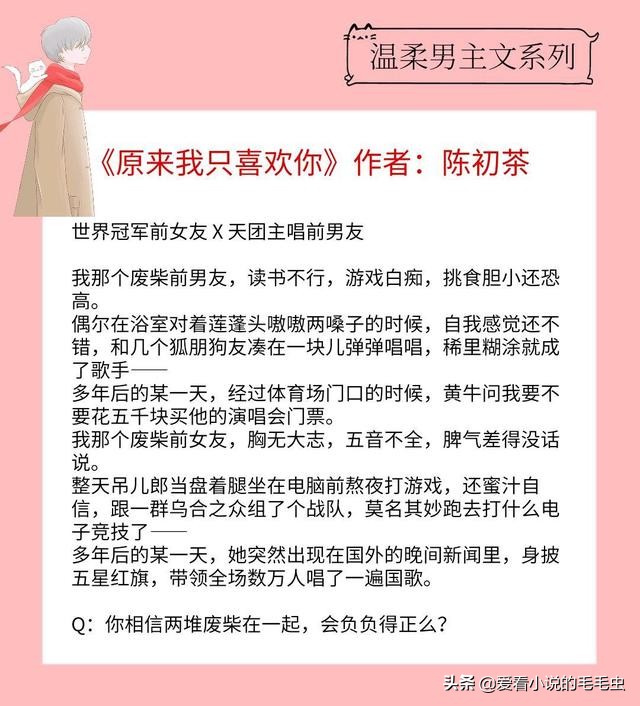 温柔男主文系列

《原来我只喜欢你》作者：陈初茶

世界冠军前女友 X 天团主唱前男友

我那个废柴前男友，读书不行，游戏白痴，挑食胆小还恐高。
偶尔在浴室对着莲蓬头嗷嗷两嗓子的时候，自我感觉还不错，和几个狐朋狗友凑在一块儿弹弹唱唱，稀里糊涂就成了歌手——
多年后的某一天，经过体育场门口的时候，黄牛问我要不要花五千块买他的演唱会门票。
我那个废柴前女友，胸无大志，五音不全，脾气差得没话说。
整天吊儿郎当盘着腿坐在电脑前熬夜打游戏，还蜜汁自信，跟一群乌合之众组了个战队，莫名其妙跑去打什么电子竞技了——
多年后的某一天，她突然出现在国外的晚间新闻里，身披五星红旗，带领全场数万人唱了一遍国歌。

Q：你相信两堆废柴在一起，会负负得正么？

头条 @爱看小说的毛毛虫